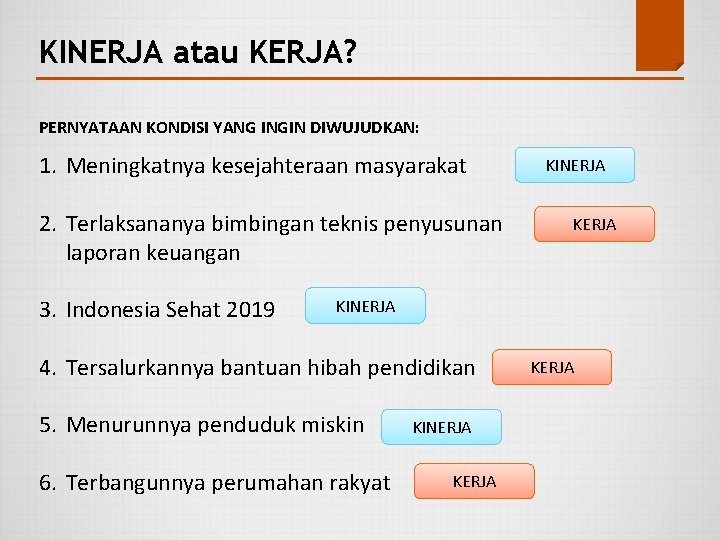 KINERJA atau KERJA?

PERNYATAAN KONDISI YANG INGIN DIWUJUDKAN:

1. Meningkatnya kesejahteraan masyarakat KINERJA

2. Terlaksananya bimbingan teknis penyusunan laporan keuangan KERJA

3. Indonesia Sehat 2019 KINERJA

4. Tersalurkannya bantuan hibah pendidikan KERJA

5. Menurunnya penduduk miskin KINERJA

6. Terbangunnya perumahan rakyat KERJA